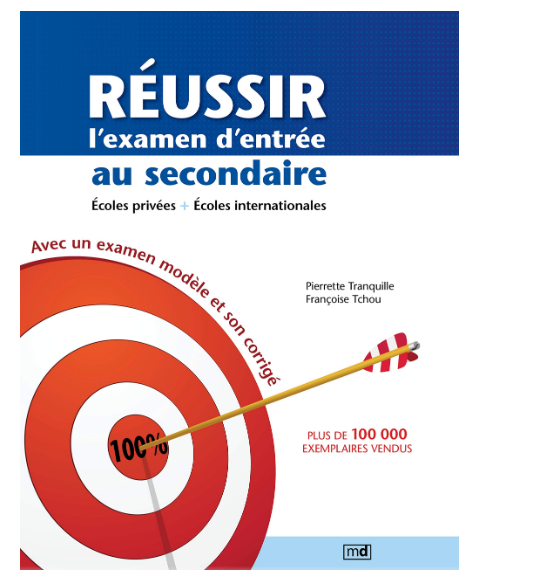 RÉUSSIR
l'examen d'entrée
au secondaire

Écoles privées + Écoles internationales

Avec un examen modèle et son corrigé

Pierrette Tranquille
Françoise Tchou

100%

PLUS DE 100 000
EXEMPLAIRES VENDUS

md